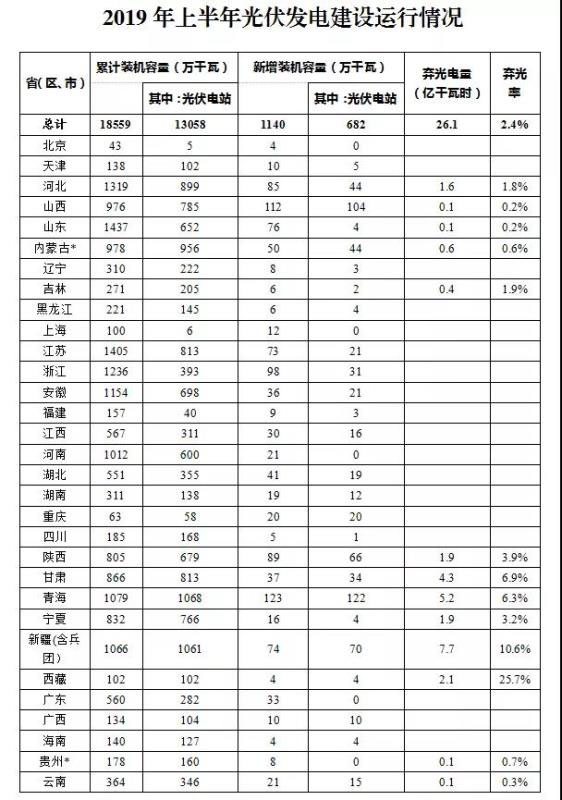 2019 年上半年光伏发电建设运行情况

| 省（区、市） | 累计装机容量（万千瓦） | 其中：光伏电站 | 新增装机容量（万千瓦） | 其中：光伏电站 | 弃光电量（亿千瓦时） | 弃光率 |
|---|---|---|---|---|---|---|
| 总计 | 18559 | 13058 | 1140 | 682 | 26.1 | 2.4% |
| 北京 | 43 | 5 | 4 | 0 | | |
| 天津 | 138 | 102 | 10 | 5 | | |
| 河北 | 1319 | 899 | 85 | 44 | 1.6 | 1.8% |
| 山西 | 976 | 785 | 112 | 104 | 0.1 | 0.2% |
| 山东 | 1437 | 652 | 76 | 4 | 0.1 | 0.2% |
| 内蒙古* | 978 | 956 | 50 | 44 | 0.6 | 0.6% |
| 辽宁 | 310 | 222 | 8 | 3 | | |
| 吉林 | 271 | 205 | 6 | 2 | 0.4 | 1.9% |
| 黑龙江 | 221 | 145 | 6 | 4 | | |
| 上海 | 100 | 6 | 12 | 0 | | |
| 江苏 | 1405 | 813 | 73 | 21 | | |
| 浙江 | 1236 | 393 | 98 | 31 | | |
| 安徽 | 1154 | 698 | 36 | 21 | | |
| 福建 | 157 | 40 | 9 | 3 | | |
| 江西 | 567 | 311 | 30 | 16 | | |
| 河南 | 1012 | 600 | 21 | 0 | | |
| 湖北 | 551 | 355 | 41 | 19 | | |
| 湖南 | 311 | 138 | 19 | 12 | | |
| 重庆 | 63 | 58 | 20 | 20 | | |
| 四川 | 185 | 168 | 5 | 1 | | |
| 陕西 | 805 | 679 | 89 | 66 | 1.9 | 3.9% |
| 甘肃 | 866 | 813 | 37 | 34 | 4.3 | 6.9% |
| 青海 | 1079 | 1068 | 123 | 122 | 5.2 | 6.3% |
| 宁夏 | 832 | 766 | 16 | 4 | 1.9 | 3.2% |
| 新疆（含兵团） | 1066 | 1061 | 74 | 70 | 7.7 | 10.6% |
| 西藏 | 102 | 102 | 4 | 4 | 2.1 | 25.7% |
| 广东 | 560 | 282 | 33 | 0 | | |
| 广西 | 134 | 104 | 10 | 10 | | |
| 海南 | 140 | 127 | 4 | 4 | | |
| 贵州* | 178 | 160 | 8 | 0 | 0.1 | 0.7% |
| 云南 | 364 | 346 | 21 | 15 | 0.1 | 0.3% |